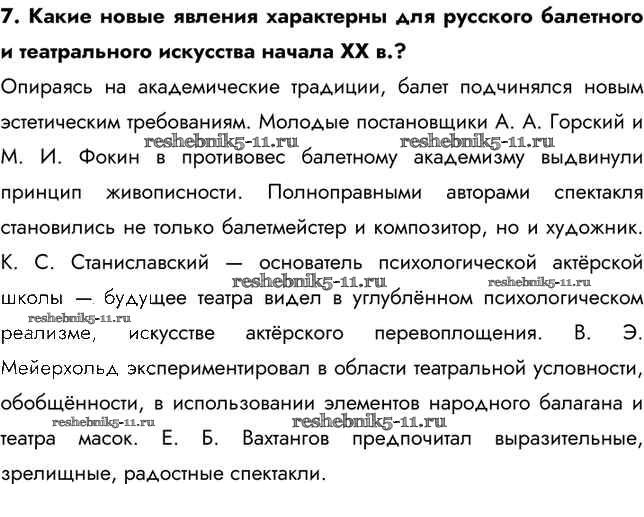 7. Какие новые явления характерны для русского балетного и театрального искусства начала XX в.?

Опираясь на академические традиции, балет подчинялся новым эстетическим требованиям. Молодые постановщики А. А. Горский и М. И. Фокин в противовес балетному академизму выдвинули принцип живописности. Полноправными авторами спектакля становились не только балетмейстер и композитор, но и художник. К. С. Станиславский — основатель психологической актёрской школы — будущее театра видел в углублённом психологическом реализме, искусстве актёрского перевоплощения. В. Э. Мейерхольд экспериментировал в области театральной условности, обобщённости, в использовании элементов народного балагана и театра масок. Е. Б. Вахтангов предпочитал выразительные, зрелищные, радостные спектакли.

reshebnik5-11.ru reshebnik5-11.ru reshebnik5-11.ru reshebnik5-11.ru reshebnik5-11.ru reshebnik5-11.ru reshebnik5-11.ru